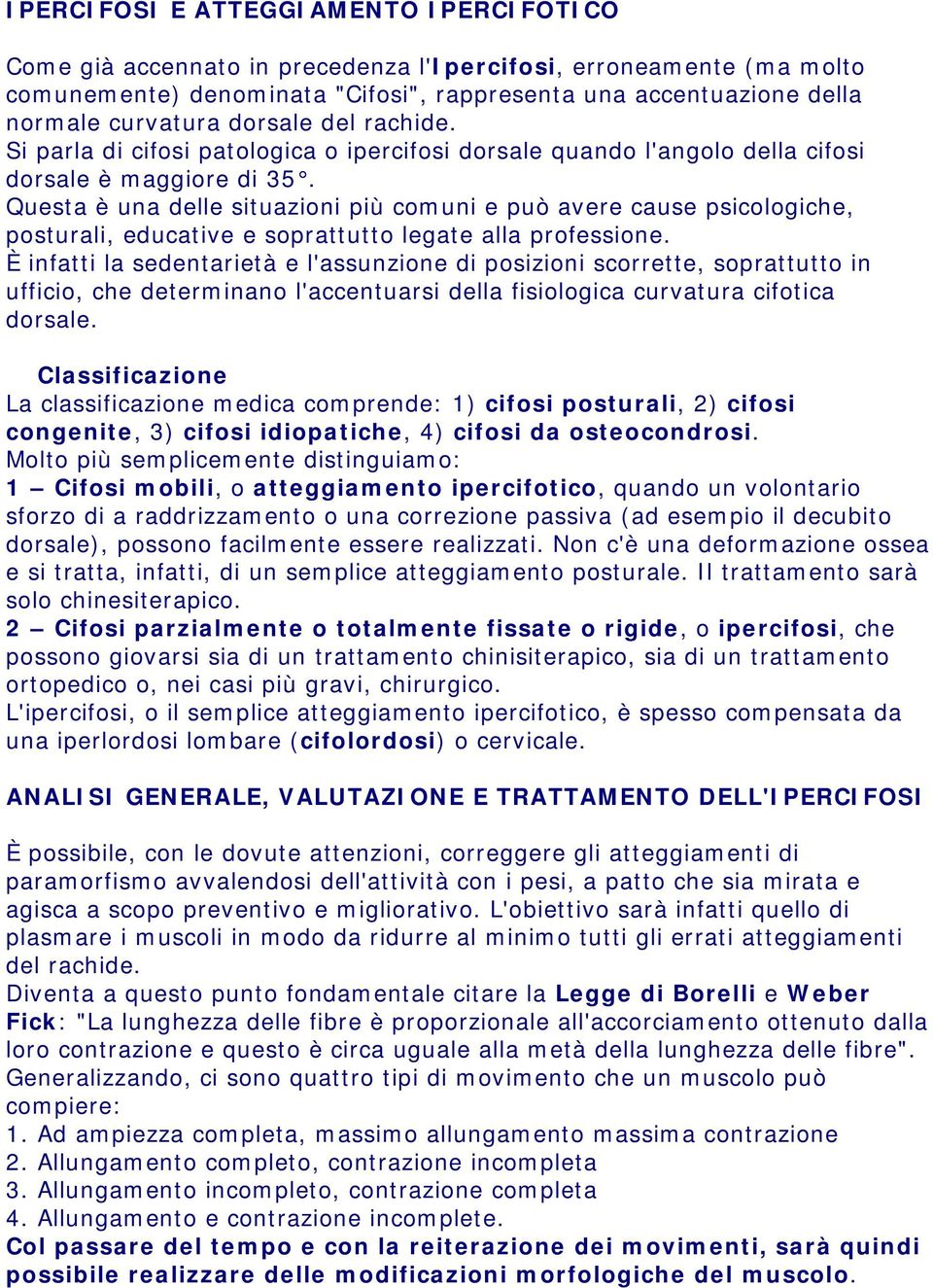 IPERCIFOSI E ATTEGGIAMENTO IPERCIFOTICO

Come già accennato in precedenza l'Ipercifosi, erroneamente (ma molto comunemente) denominata "Cifosi", rappresenta una accentuazione della normale curvatura dorsale del rachide.
Si parla di cifosi patologica o ipercifosi dorsale quando l'angolo della cifosi dorsale è maggiore di 35°.
Questa è una delle situazioni più comuni e può avere cause psicologiche, posturali, educative e soprattutto legate alla professione.
È infatti la sedentarietà e l'assunzione di posizioni scorrette, soprattutto in ufficio, che determinano l'accentuarsi della fisiologica curvatura cifotica dorsale.

Classificazione
La classificazione medica comprende: 1) cifosi posturali, 2) cifosi congenite, 3) cifosi idiopatiche, 4) cifosi da osteocondrosi.
Molto più semplicemente distinguiamo:
1 – Cifosi mobili, o atteggiamento ipercifotico, quando un volontario sforzo di a raddrizzamento o una correzione passiva (ad esempio il decubito dorsale), possono facilmente essere realizzati. Non c'è una deformazione ossea e si tratta, infatti, di un semplice atteggiamento posturale. Il trattamento sarà solo chinesiterapico.
2 – Cifosi parzialmente o totalmente fissate o rigide, o ipercifosi, che possono giovarsi sia di un trattamento chinisiterapico, sia di un trattamento ortopedico o, nei casi più gravi, chirurgico.
L'ipercifosi, o il semplice atteggiamento ipercifotico, è spesso compensata da una iperlordosi lombare (cifolordosi) o cervicale.

ANALISI GENERALE, VALUTAZIONE E TRATTAMENTO DELL'IPERCIFOSI

È possibile, con le dovute attenzioni, correggere gli atteggiamenti di paramorfismo avvalendosi dell'attività con i pesi, a patto che sia mirata e agisca a scopo preventivo e migliorativo. L'obiettivo sarà infatti quello di plasmare i muscoli in modo da ridurre al minimo tutti gli errati atteggiamenti del rachide.
Diventa a questo punto fondamentale citare la Legge di Borelli e Weber Fick: "La lunghezza delle fibre è proporzionale all'accorciamento ottenuto dalla loro contrazione e questo è circa uguale alla metà della lunghezza delle fibre".
Generalizzando, ci sono quattro tipi di movimento che un muscolo può compiere:
1. Ad ampiezza completa, massimo allungamento massima contrazione
2. Allungamento completo, contrazione incompleta
3. Allungamento incompleto, contrazione completa
4. Allungamento e contrazione incomplete.
Col passare del tempo e con la reiterazione dei movimenti, sarà quindi possibile realizzare delle modificazioni morfologiche del muscolo.